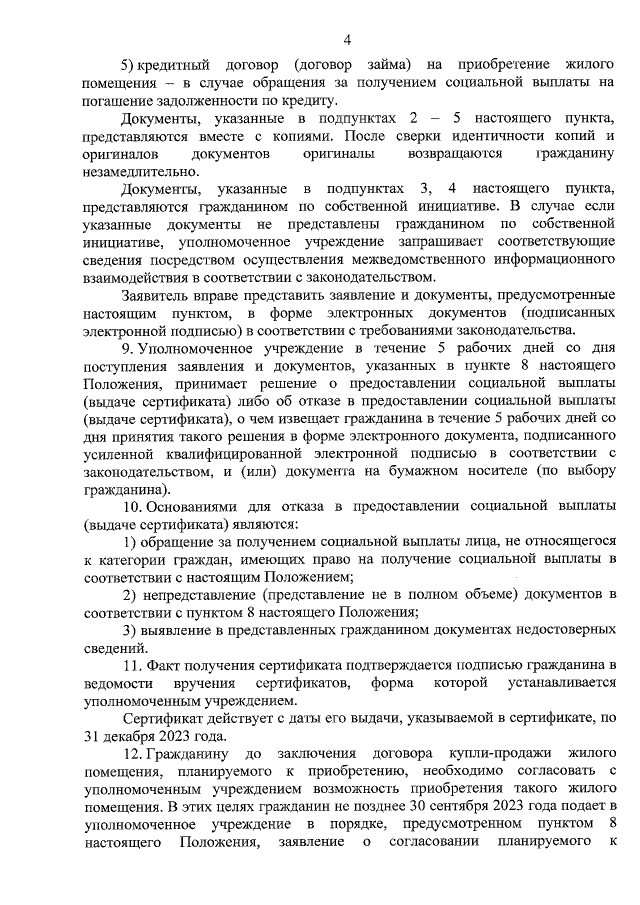 4

5) кредитный договор (договор займа) на приобретение жилого помещения – в случае обращения за получением социальной выплаты на погашение задолженности по кредиту.

Документы, указанные в подпунктах 2 – 5 настоящего пункта, представляются вместе с копиями. После сверки идентичности копий и оригиналов документов оригиналы возвращаются гражданину незамедлительно.

Документы, указанные в подпунктах 3, 4 настоящего пункта, представляются гражданином по собственной инициативе. В случае если указанные документы не представлены гражданином по собственной инициативе, уполномоченное учреждение запрашивает соответствующие сведения посредством осуществления межведомственного информационного взаимодействия в соответствии с законодательством.

Заявитель вправе представить заявление и документы, предусмотренные настоящим пунктом, в форме электронных документов (подписанных электронной подписью) в соответствии с требованиями законодательства.

9. Уполномоченное учреждение в течение 5 рабочих дней со дня поступления заявления и документов, указанных в пункте 8 настоящего Положения, принимает решение о предоставлении социальной выплаты (выдаче сертификата) либо об отказе в предоставлении социальной выплаты (выдаче сертификата), о чем извещает гражданина в течение 5 рабочих дней со дня принятия такого решения в форме электронного документа, подписанного усиленной квалифицированной электронной подписью в соответствии с законодательством, и (или) документа на бумажном носителе (по выбору гражданина).

10. Основаниями для отказа в предоставлении социальной выплаты (выдаче сертификата) являются:

1) обращение за получением социальной выплаты лица, не относящегося к категории граждан, имеющих право на получение социальной выплаты в соответствии с настоящим Положением;

2) непредставление (представление не в полном объеме) документов в соответствии с пунктом 8 настоящего Положения;

3) выявление в представленных гражданином документах недостоверных сведений.

11. Факт получения сертификата подтверждается подписью гражданина в ведомости вручения сертификатов, форма которой устанавливается уполномоченным учреждением.

Сертификат действует с даты его выдачи, указываемой в сертификате, по 31 декабря 2023 года.

12. Гражданину до заключения договора купли-продажи жилого помещения, планируемого к приобретению, необходимо согласовать с уполномоченным учреждением возможность приобретения такого жилого помещения. В этих целях гражданин не позднее 30 сентября 2023 года подает в уполномоченное учреждение в порядке, предусмотренном пунктом 8 настоящего Положения, заявление о согласовании планируемого к